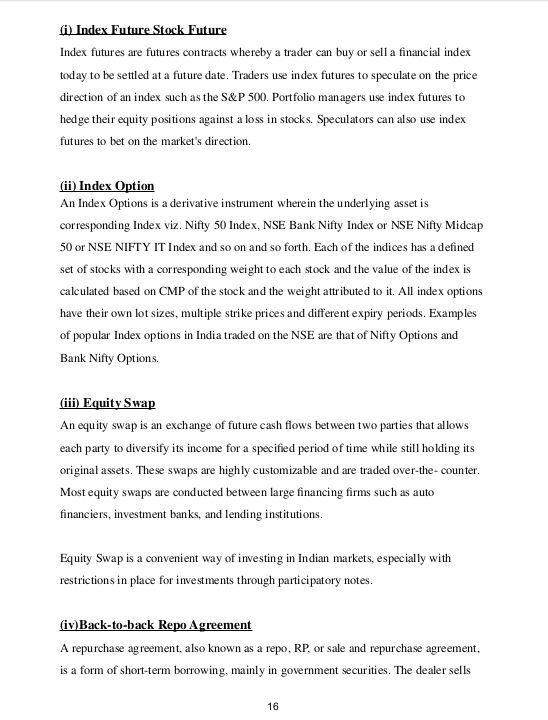 (i) Index Future Stock Future

Index futures are futures contracts whereby a trader can buy or sell a financial index today to be settled at a future date. Traders use index futures to speculate on the price direction of an index such as the S&P 500. Portfolio managers use index futures to hedge their equity positions against a loss in stocks. Speculators can also use index futures to bet on the market's direction.

(ii) Index Option

An Index Options is a derivative instrument wherein the underlying asset is corresponding Index viz. Nifty 50 Index, NSE Bank Nifty Index or NSE Nifty Midcap 50 or NSE NIFTY IT Index and so on and so forth. Each of the indices has a defined set of stocks with a corresponding weight to each stock and the value of the index is calculated based on CMP of the stock and the weight attributed to it. All index options have their own lot sizes, multiple strike prices and different expiry periods. Examples of popular Index options in India traded on the NSE are that of Nifty Options and Bank Nifty Options.

(iii) Equity Swap

An equity swap is an exchange of future cash flows between two parties that allows each party to diversify its income for a specified period of time while still holding its original assets. These swaps are highly customizable and are traded over-the- counter. Most equity swaps are conducted between large financing firms such as auto financiers, investment banks, and lending institutions.

Equity Swap is a convenient way of investing in Indian markets, especially with restrictions in place for investments through participatory notes.

(iv)Back-to-back Repo Agreement

A repurchase agreement, also known as a repo, RP, or sale and repurchase agreement, is a form of short-term borrowing, mainly in government securities. The dealer sells

16